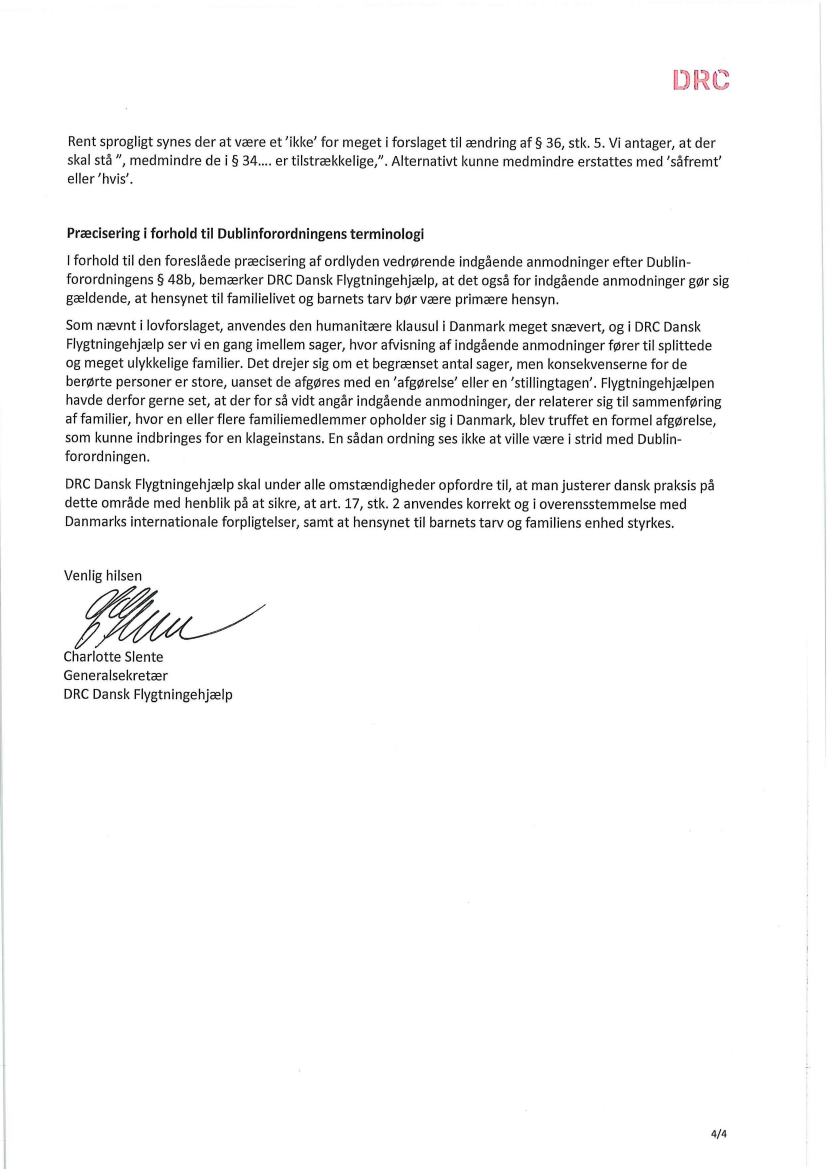 DRC

Rent sprogligt synes der at være et 'ikke' for meget i forslaget til ændring af § 36, stk. 5. Vi antager, at der skal stå ", medmindre de i § 34…. er tilstrækkelige,". Alternativt kunne medmindre erstattes med 'såfremt' eller 'hvis'.

Præcisering i forhold til Dublinforordningens terminologi

I forhold til den foreslåede præcisering af ordlyden vedrørende indgående anmodninger efter Dublinforordningens § 48b, bemærker DRC Dansk Flygtningehjælp, at det også for indgående anmodninger gør sig gældende, at hensynet til familielivet og barnets tarv bør være primære hensyn.

Som nævnt i lovforslaget, anvendes den humanitære klausul i Danmark meget snævert, og i DRC Dansk Flygtningehjælp ser vi en gang imellem sager, hvor afvisning af indgående anmodninger fører til splittede og meget ulykkelige familier. Det drejer sig om et begrænset antal sager, men konsekvenserne for de berørte personer er store, uanset de afgøres med en 'afgørelse' eller en 'stillingtagen'. Flygtningehjælpen havde derfor gerne set, at der for så vidt angår indgående anmodninger, der relaterer sig til sammenføring af familier, hvor en eller flere familiemedlemmer opholder sig i Danmark, blev truffet en formel afgørelse, som kunne indbringes for en klageinstans. En sådan ordning ses ikke at ville være i strid med Dublinforordningen.

DRC Dansk Flygtningehjælp skal under alle omstændigheder opfordre til, at man justerer dansk praksis på dette område med henblik på at sikre, at art. 17, stk. 2 anvendes korrekt og i overensstemmelse med Danmarks internationale forpligtelser, samt at hensynet til barnets tarv og familiens enhed styrkes.

Venlig hilsen

Charlotte Slente
Generalsekretær
DRC Dansk Flygtningehjælp

4/4